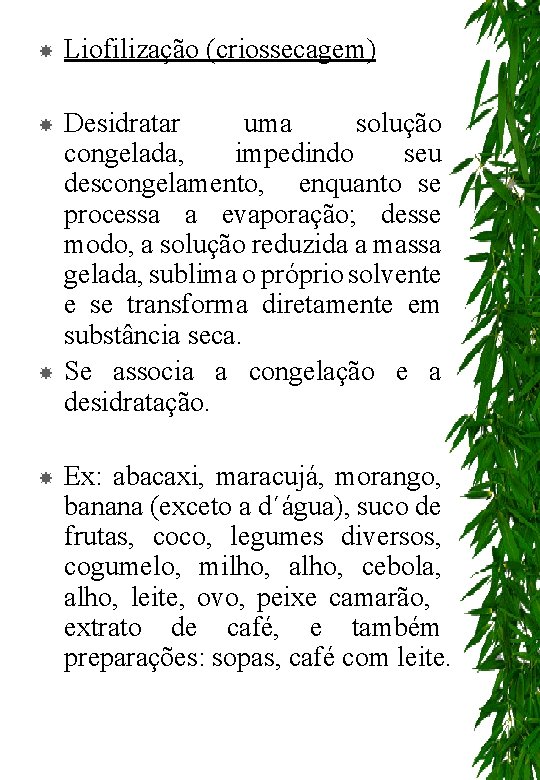 Liofilização (criossecagem)

Desidratar uma solução congelada, impedindo seu descongelamento, enquanto se processa a evaporação; desse modo, a solução reduzida a massa gelada, sublima o próprio solvente e se transforma diretamente em substância seca.

Se associa a congelação e a desidratação.

Ex: abacaxi, maracujá, morango, banana (exceto a d´água), suco de frutas, coco, legumes diversos, cogumelo, milho, alho, cebola, alho, leite, ovo, peixe camarão, extrato de café, e também preparações: sopas, café com leite.